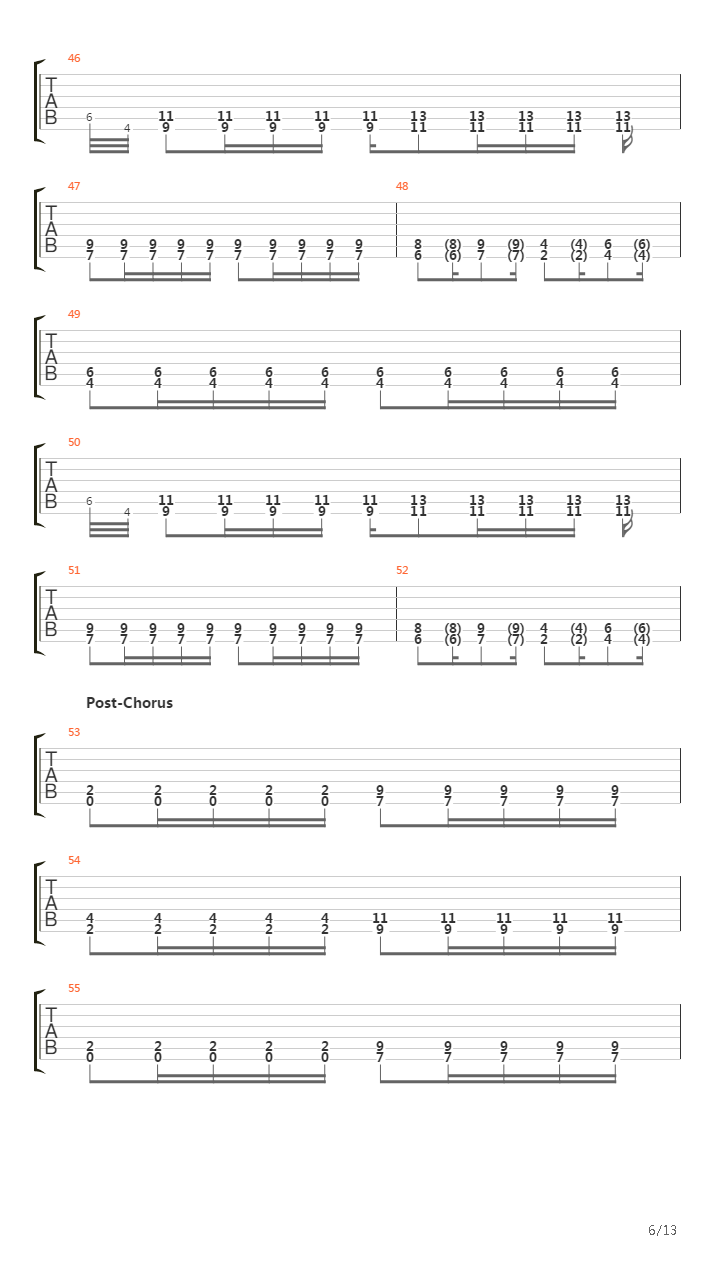 46

T
A
B

6 4 11 9 11 9 11 9 11 9 11 9 13 11 13 11 13 11 13 11 13 11

47

T
A
B

9 7 9 7 9 7 9 7 9 7 9 7 9 7 9 7 9 7 9 7

48

8 6 (8) (6) 9 7 (9) (7) 4 2 (4) (2) 6 4 (6) (4)

49

T
A
B

6 4 6 4 6 4 6 4 6 4 6 4 6 4 6 4 6 4 6 4

50

T
A
B

6 4 11 9 11 9 11 9 11 9 11 9 13 11 13 11 13 11 13 11 13 11

51

T
A
B

9 7 9 7 9 7 9 7 9 7 9 7 9 7 9 7 9 7 9 7

52

8 6 (8) (6) 9 7 (9) (7) 4 2 (4) (2) 6 4 (6) (4)

Post-Chorus

53

T
A
B

2 0 2 0 2 0 2 0 2 0 9 7 9 7 9 7 9 7 9 7

54

T
A
B

4 2 4 2 4 2 4 2 4 2 11 9 11 9 11 9 11 9 11 9

55

T
A
B

2 0 2 0 2 0 2 0 2 0 9 7 9 7 9 7 9 7 9 7

6/13